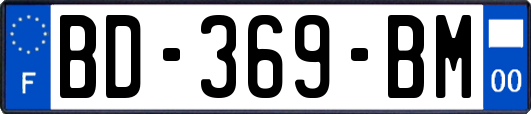 F
BD-369-BM
00